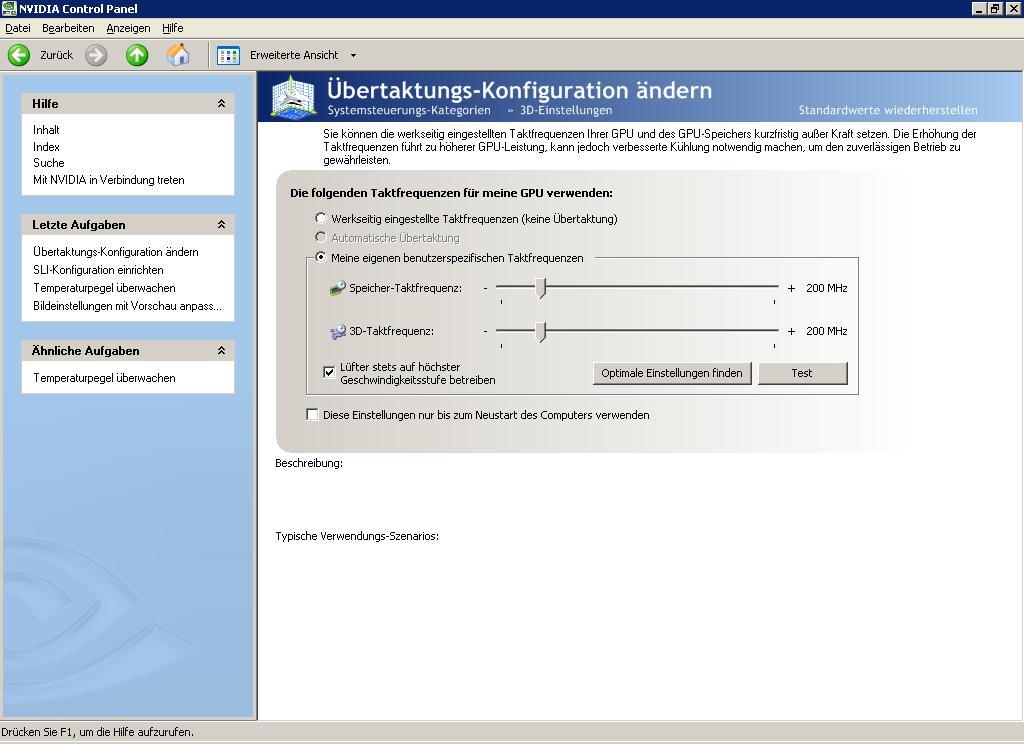 NVIDIA Control Panel

Datei Bearbeiten Anzeigen Hilfe

Zurück Erweiterte Ansicht

Hilfe
Inhalt
Index
Suche
Mit NVIDIA in Verbindung treten

Letzte Aufgaben
Übertaktungs-Konfiguration ändern
SLI-Konfiguration einrichten
Temperaturpegel überwachen
Bildeinstellungen mit Vorschau anpass...

Ähnliche Aufgaben
Temperaturpegel überwachen

Übertaktungs-Konfiguration ändern
Systemsteuerungs-Kategorien » 3D-Einstellungen
Standardwerte wiederherstellen

Sie können die werkseitig eingestellten Taktfrequenzen Ihrer GPU und des GPU-Speichers kurzfristig außer Kraft setzen. Die Erhöhung der Taktfrequenzen führt zu höherer GPU-Leistung, kann jedoch verbesserte Kühlung notwendig machen, um den zuverlässigen Betrieb zu gewährleisten.

Die folgenden Taktfrequenzen für meine GPU verwenden:
Werkseitig eingestellte Taktfrequenzen (keine Übertaktung)
Automatische Übertaktung
Meine eigenen benutzerspezifischen Taktfrequenzen
Speicher-Taktfrequenz: - + 200 MHz
3D-Taktfrequenz: - + 200 MHz
Lüfter stets auf höchster Geschwindigkeitsstufe betreiben
Optimale Einstellungen finden
Test
Diese Einstellungen nur bis zum Neustart des Computers verwenden

Beschreibung:

Typische Verwendungs-Szenarios:

Drücken Sie F1, um die Hilfe aufzurufen.